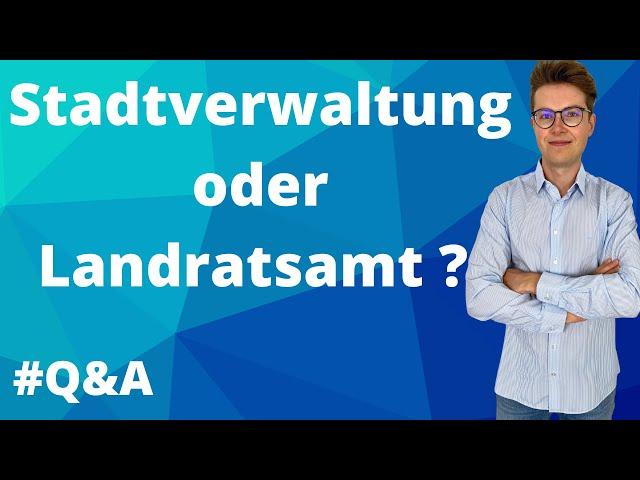 Stadtverwaltung
oder
Landratsamt ?

#Q&A